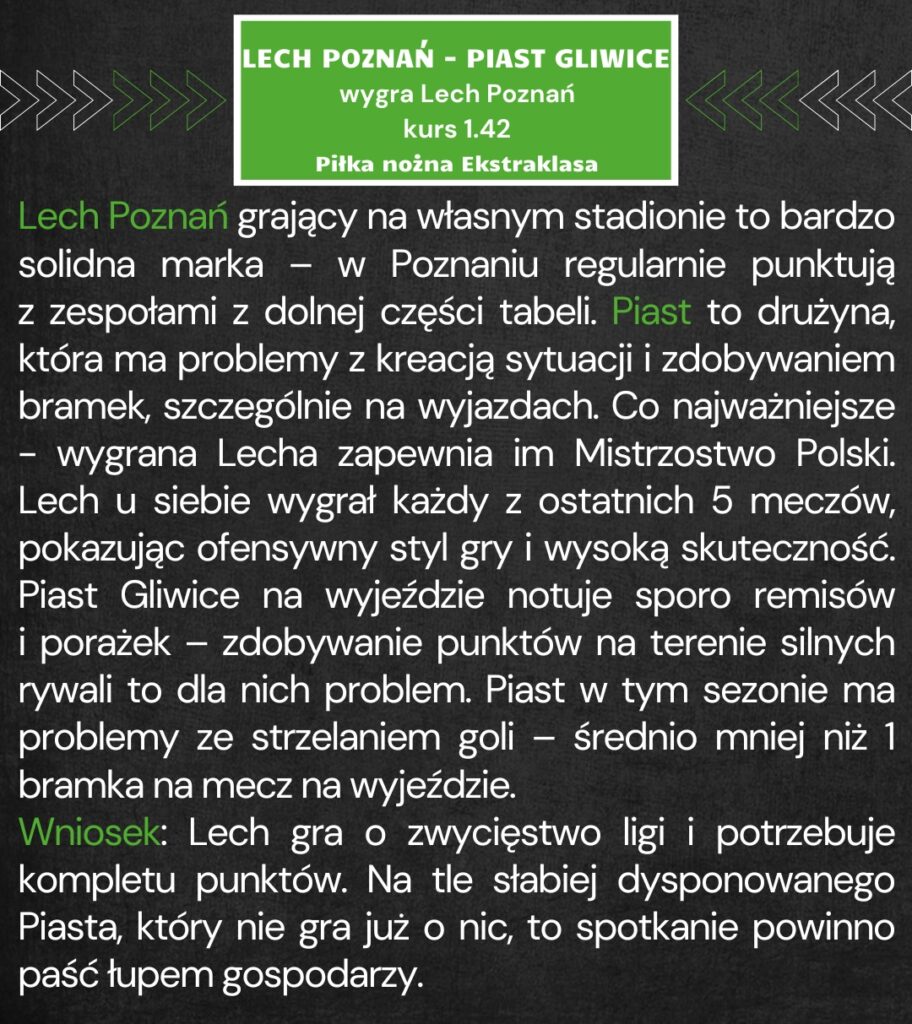 LECH POZNAŃ - PIAST GLIWICE
wygra Lech Poznań
kurs 1.42
Piłka nożna Ekstraklasa

Lech Poznań grający na własnym stadionie to bardzo solidna marka – w Poznaniu regularnie punktują z zespołami z dolnej części tabeli. Piast to drużyna, która ma problemy z kreacją sytuacji i zdobywaniem bramek, szczególnie na wyjazdach. Co najważniejsze - wygrana Lecha zapewnia im Mistrzostwo Polski. Lech u siebie wygrał każdy z ostatnich 5 meczów, pokazując ofensywny styl gry i wysoką skuteczność. Piast Gliwice na wyjeździe notuje sporo remisów i porażek – zdobywanie punktów na terenie silnych rywali to dla nich problem. Piast w tym sezonie ma problemy ze strzelaniem goli – średnio mniej niż 1 bramka na mecz na wyjeździe.
Wniosek: Lech gra o zwycięstwo ligi i potrzebuje kompletu punktów. Na tle słabiej dysponowanego Piasta, który nie gra już o nic, to spotkanie powinno paść łupem gospodarzy.